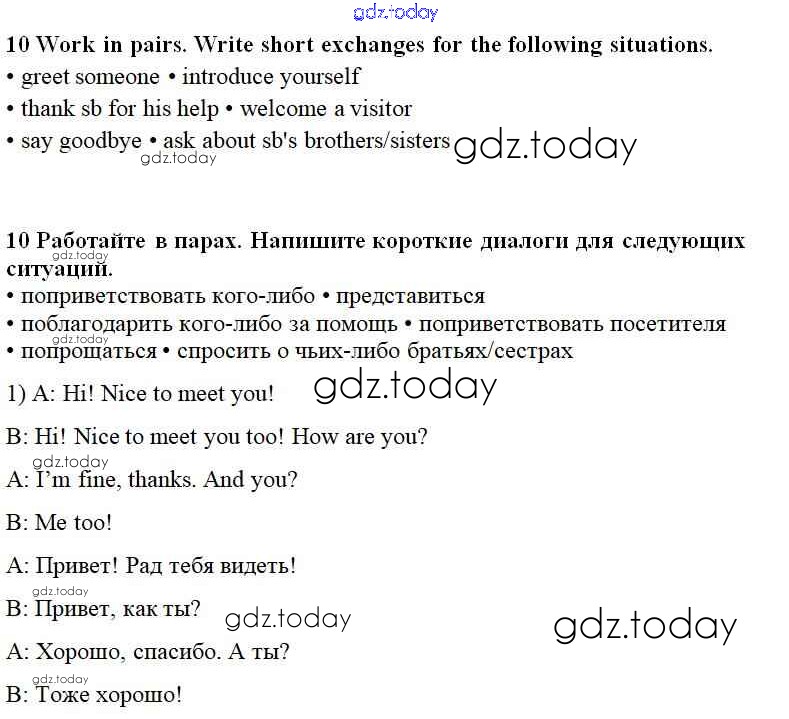 gdz.today

10 Work in pairs. Write short exchanges for the following situations.
• greet someone • introduce yourself
• thank sb for his help • welcome a visitor
• say goodbye • ask about sb's brothers/sisters gdz.today
gdz.today

10 Работайте в парах. Напишите короткие диалоги для следующих ситуаций.
gdz.today
• поприветствовать кого-либо • представиться
• поблагодарить кого-либо за помощь • поприветствовать посетителя
gdz.today
• попрощаться • спросить о чьих-либо братьях/сестрах

1) A: Hi! Nice to meet you! gdz.today

B: Hi! Nice to meet you too! How are you?

gdz.today
A: I'm fine, thanks. And you?

B: Me too!

A: Привет! Рад тебя видеть!

gdz.today
B: Привет, как ты? gdz.today gdz.today

A: Хорошо, спасибо. А ты?

gdz.today
B: Тоже хорошо!